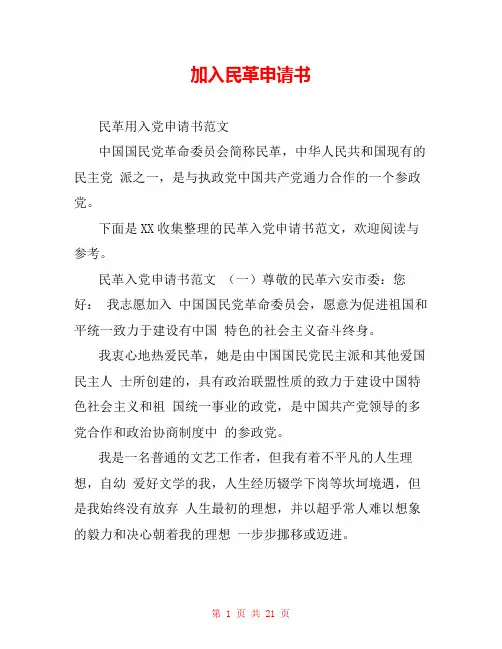 加入民革申请书

民革用入党申请书范文

中国国民党革命委员会简称民革，中华人民共和国现有的民主党 派之一，是与执政党中国共产党通力合作的一个参政党。

下面是XX收集整理的民革入党申请书范文，欢迎阅读与参考。

民革入党申请书范文 （一）尊敬的民革六安市委：您好： 我志愿加入 中国国民党革命委员会，愿意为促进祖国和平统一致力于建设有中国 特色的社会主义奋斗终身。

我衷心地热爱民革，她是由中国国民党民主派和其他爱国民主人 士所创建的，具有政治联盟性质的致力于建设中国特色社会主义和祖 国统一事业的政党，是中国共产党领导的多党合作和政治协商制度中 的参政党。

我是一名普通的文艺工作者，但我有着不平凡的人生理想，自幼 爱好文学的我，人生经历辍学下岗等坎坷境遇，但是我始终没有放弃 人生最初的理想，并以超乎常人难以想象的毅力和决心朝着我的理想 一步步挪移或迈进。

第 1 页 共 21 页